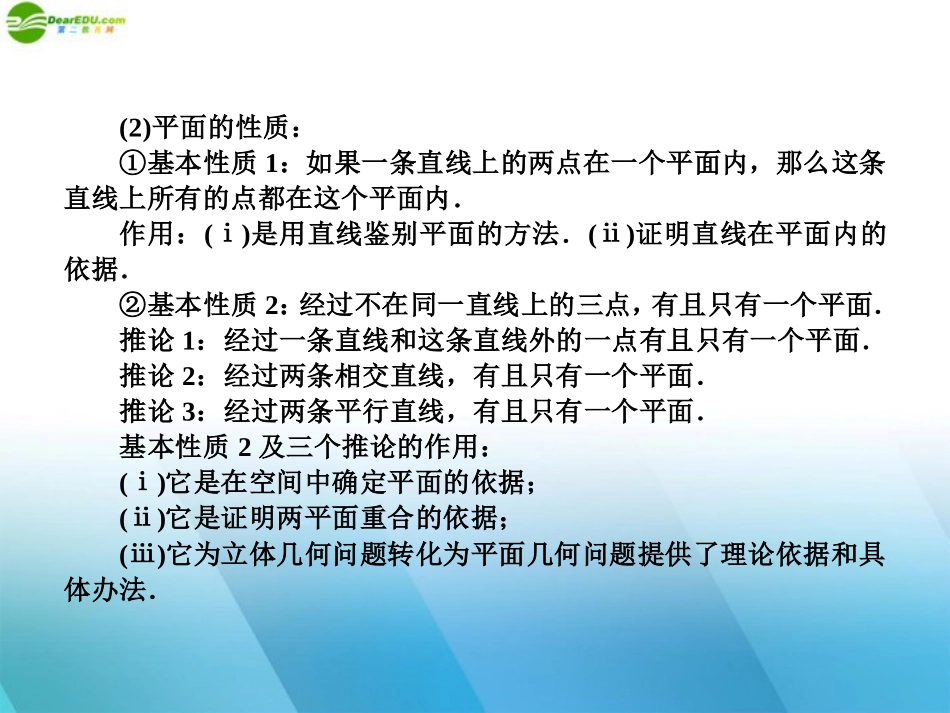 DearEDU.com
第二教育网

(2)平面的性质：

①基本性质 1：如果一条直线上的两点在一个平面内，那么这条直线上所有的点都在这个平面内．

作用：(ⅰ)是用直线鉴别平面的方法．(ⅱ)证明直线在平面内的依据．

②基本性质 2：经过不在同一直线上的三点，有且只有一个平面．

推论 1：经过一条直线和这条直线外的一点有且只有一个平面．

推论 2：经过两条相交直线，有且只有一个平面．

推论 3：经过两条平行直线，有且只有一个平面．

基本性质 2 及三个推论的作用：

(ⅰ)它是在空间中确定平面的依据；

(ⅱ)它是证明两平面重合的依据；

(ⅲ)它为立体几何问题转化为平面几何问题提供了理论依据和具体办法．